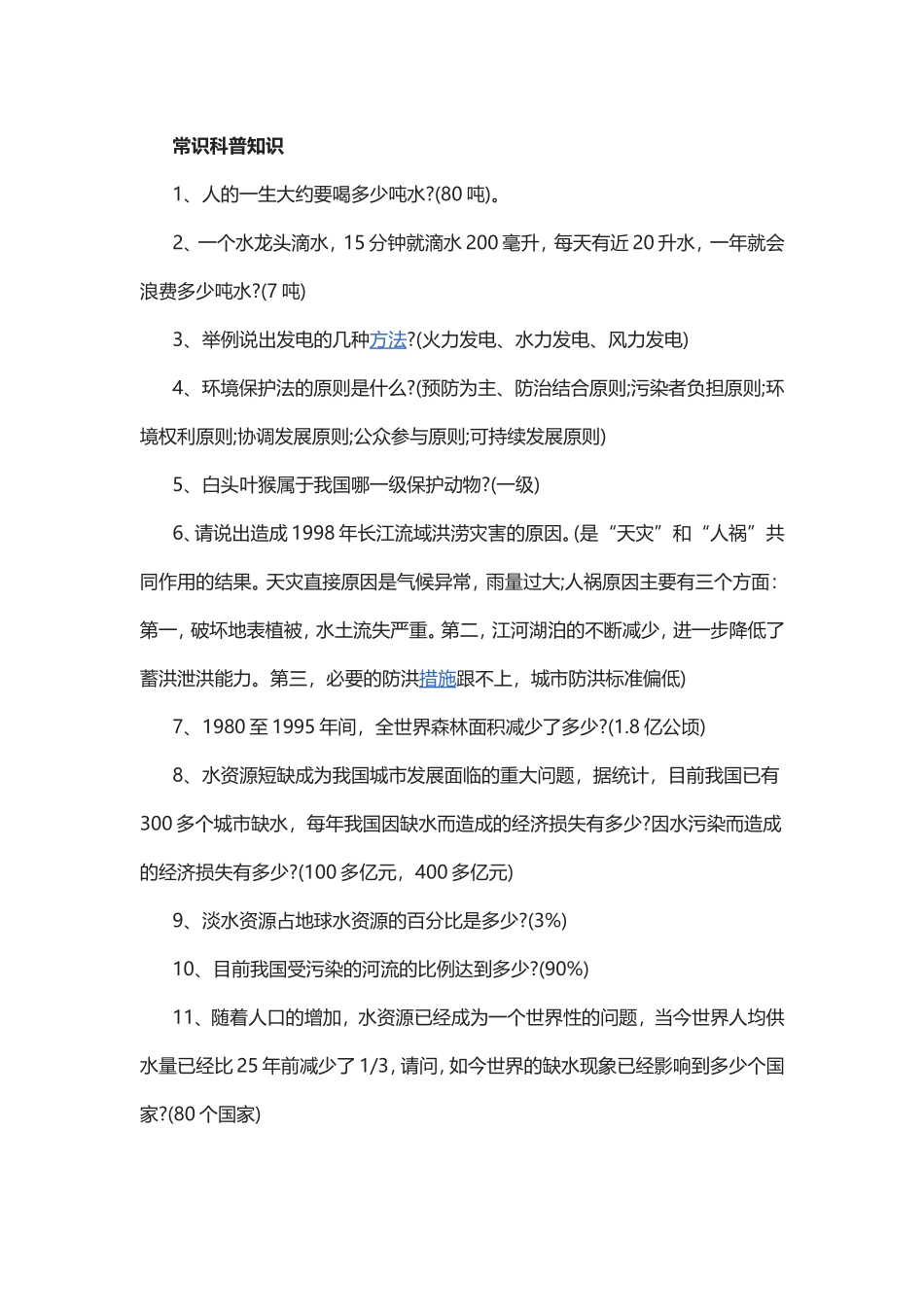 常识科普知识

1、人的一生大约要喝多少吨水?(80 吨)。

2、一个水龙头滴水，15 分钟就滴水 200 毫升，每天有近 20 升水，一年就会浪费多少吨水?(7 吨)

3、举例说出发电的几种方法?(火力发电、水力发电、风力发电)

4、环境保护法的原则是什么?(预防为主、防治结合原则;污染者负担原则;环境权利原则;协调发展原则;公众参与原则;可持续发展原则)

5、白头叶猴属于我国哪一级保护动物?(一级)

6、请说出造成 1998 年长江流域洪涝灾害的原因。(是“天灾”和“人祸”共同作用的结果。天灾直接原因是气候异常，雨量过大;人祸原因主要有三个方面：第一，破坏地表植被，水土流失严重。第二，江河湖泊的不断减少，进一步降低了蓄洪泄洪能力。第三，必要的防洪措施跟不上，城市防洪标准偏低)

7、1980 至 1995 年间，全世界森林面积减少了多少?(1.8 亿公顷)

8、水资源短缺成为我国城市发展面临的重大问题，据统计，目前我国已有 300 多个城市缺水，每年我国因缺水而造成的经济损失有多少?因水污染而造成的经济损失有多少?(100 多亿元，400 多亿元)

9、淡水资源占地球水资源的百分比是多少?(3%)

10、目前我国受污染的河流的比例达到多少?(90%)

11、随着人口的增加，水资源已经成为一个世界性的问题，当今世界人均供水量已经比 25 年前减少了 1/3，请问，如今世界的缺水现象已经影响到多少个国家?(80 个国家)